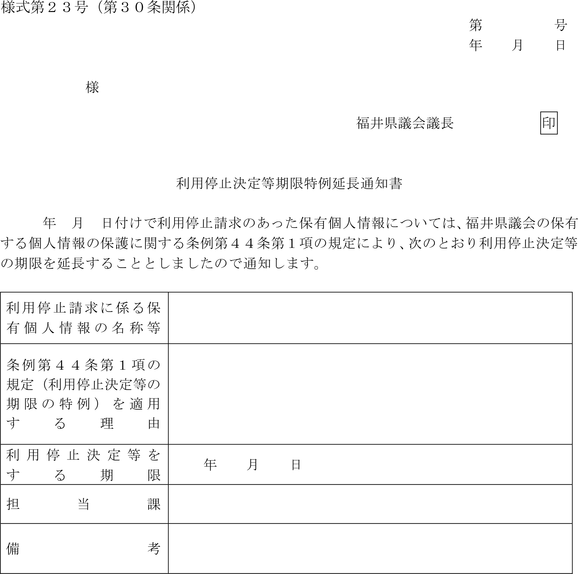 様式第２３号（第３０条関係）

第　　　号
年　月　日

様

福井県議会議長　　　　印

利用停止決定等期限特例延長通知書

年　月　日付けで利用停止請求のあった保有個人情報については、福井県議会の保有する個人情報の保護に関する条例第４４条第１項の規定により、次のとおり利用停止決定等の期限を延長することとしましたので通知します。

| 利用停止請求に係る保有個人情報の名称等 | |
|---|---|
| 条例第４４条第１項の規定（利用停止決定等の期限の特例）を適用する理由 | |
| 利用停止決定等をする期限 | 年　月　日 |
| 担当課 | |
| 備考 | |